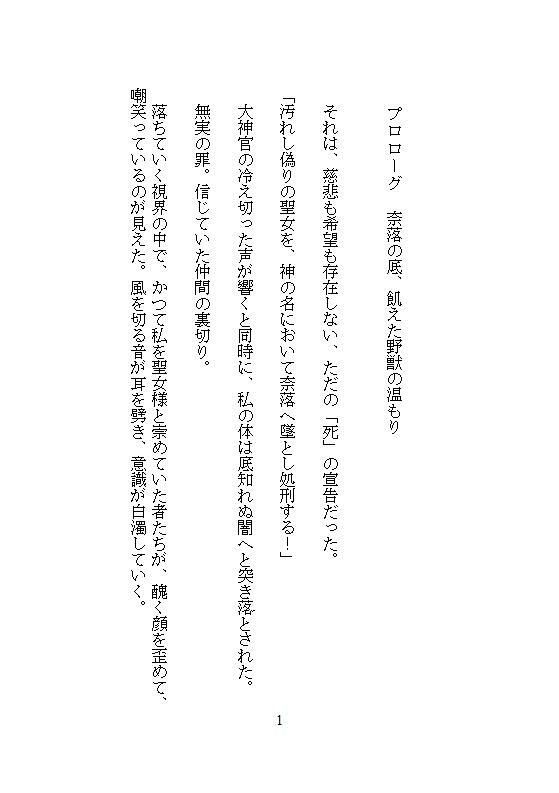 プロローグ　奈落の底、飢えた野獣の温もり

それは、慈悲も希望も存在しない、ただの「死」の宣告だった。

「汚れし偽りの聖女を、神の名において奈落へ墜とし処刑する！」

大神官の冷え切った声が響くと同時に、私の体は底知れぬ闇へと突き落とされた。

無実の罪。信じていた仲間の裏切り。

落ちていく視界の中で、かつて私を聖女様と崇めていた者たちが、醜く顔を歪めて、嘲笑っているのが見えた。風を切る音が耳を劈き、意識が白濁していく。

1